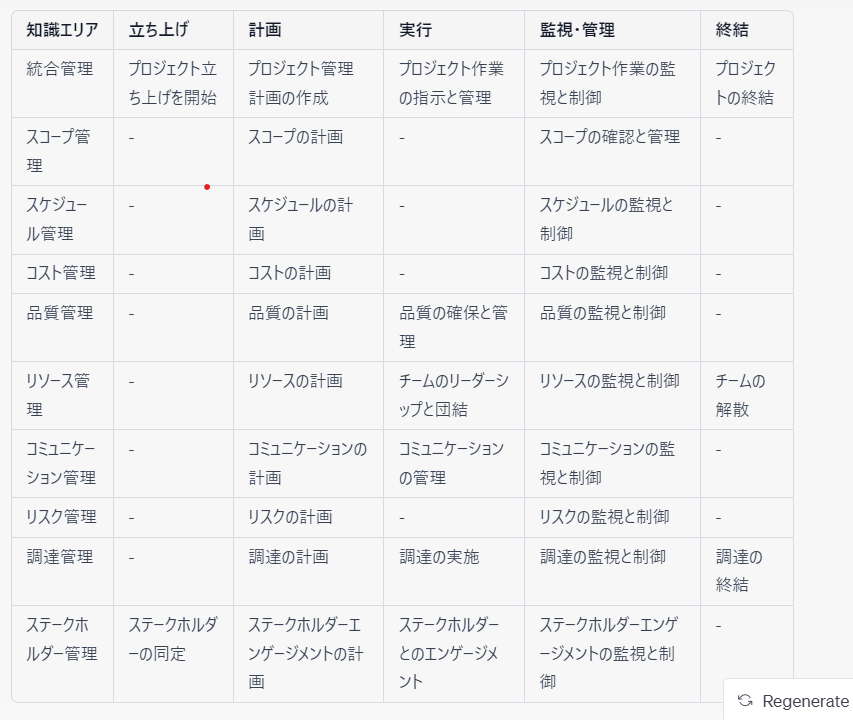 | 知識エリア | 立ち上げ | 計画 | 実行 | 監視･管理 | 終結 |
|---|---|---|---|---|---|
| 統合管理 | プロジェクト立ち上げを開始 | プロジェクト管理計画の作成 | プロジェクト作業の指示と管理 | プロジェクト作業の監視と制御 | プロジェクトの終結 |
| スコープ管理 | - | スコープの計画 | - | スコープの確認と管理 | - |
| スケジュール管理 | - | スケジュールの計画 | - | スケジュールの監視と制御 | - |
| コスト管理 | - | コストの計画 | - | コストの監視と制御 | - |
| 品質管理 | - | 品質の計画 | 品質の確保と管理 | 品質の監視と制御 | - |
| リソース管理 | - | リソースの計画 | チームのリーダーシップと団結 | リソースの監視と制御 | チームの解散 |
| コミュニケーション管理 | - | コミュニケーションの計画 | コミュニケーションの管理 | コミュニケーションの監視と制御 | - |
| リスク管理 | - | リスクの計画 | - | リスクの監視と制御 | - |
| 調達管理 | - | 調達の計画 | 調達の実施 | 調達の監視と制御 | 調達の終結 |
| ステークホルダー管理 | ステークホルダーの同定 | ステークホルダーエンゲージメントの計画 | ステークホルダーとのエンゲージメント | ステークホルダーエンゲージメントの監視と制御 | - |

Regenerate